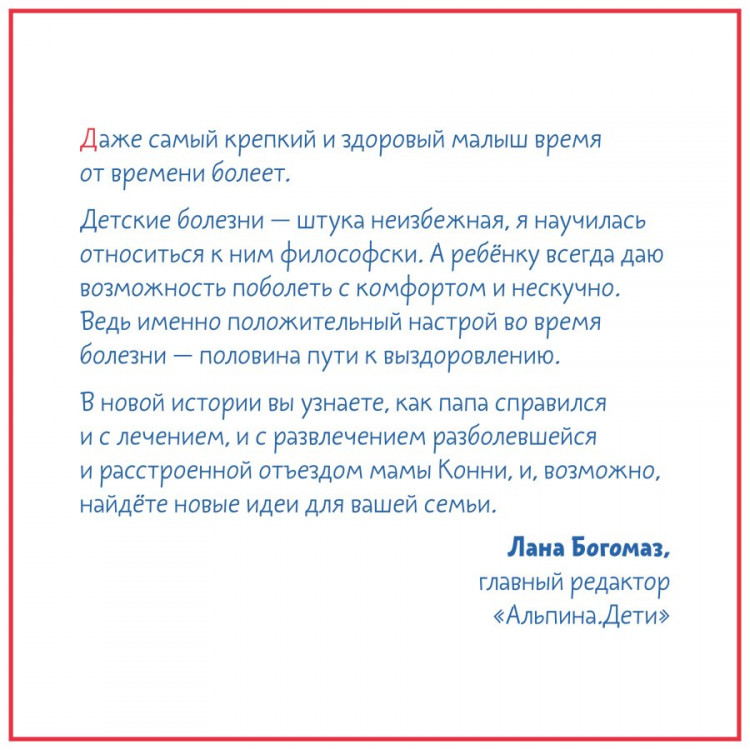 Даже самый крепкий и здоровый малыш время от времени болеет.

Детские болезни — штука неизбежная, я научилась относиться к ним философски. А ребёнку всегда даю возможность поболеть с комфортом и нескучно. Ведь именно положительный настрой во время болезни — половина пути к выздоровлению.

В новой истории вы узнаете, как папа справился и с лечением, и с развлечением разболевшейся и расстроенной отъездом мамы Конни, и, возможно, найдёте новые идеи для вашей семьи.

Лана Богомаз,
главный редактор
«Альпина.Дети»